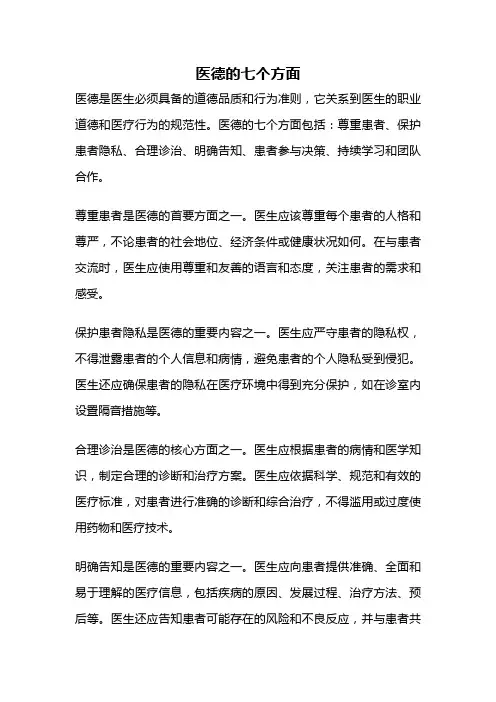 医德的七个方面

医德是医生必须具备的道德品质和行为准则，它关系到医生的职业道德和医疗行为的规范性。医德的七个方面包括：尊重患者、保护患者隐私、合理诊治、明确告知、患者参与决策、持续学习和团队合作。

尊重患者是医德的首要方面之一。医生应该尊重每个患者的人格和尊严，不论患者的社会地位、经济条件或健康状况如何。在与患者交流时，医生应使用尊重和友善的语言和态度，关注患者的需求和感受。

保护患者隐私是医德的重要内容之一。医生应严守患者的隐私权，不得泄露患者的个人信息和病情，避免患者的个人隐私受到侵犯。医生还应确保患者的隐私在医疗环境中得到充分保护，如在诊室内设置隔音措施等。

合理诊治是医德的核心方面之一。医生应根据患者的病情和医学知识，制定合理的诊断和治疗方案。医生应依据科学、规范和有效的医疗标准，对患者进行准确的诊断和综合治疗，不得滥用或过度使用药物和医疗技术。

明确告知是医德的重要内容之一。医生应向患者提供准确、全面和易于理解的医疗信息，包括疾病的原因、发展过程、治疗方法、预后等。医生还应告知患者可能存在的风险和不良反应，并与患者共